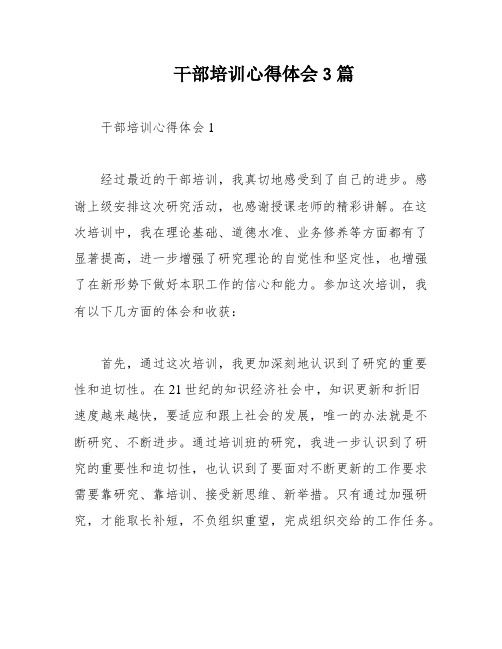 干部培训心得体会3篇

干部培训心得体会1

经过最近的干部培训，我真切地感受到了自己的进步。感谢上级安排这次研究活动，也感谢授课老师的精彩讲解。在这次培训中，我在理论基础、道德水准、业务修养等方面都有了显著提高，进一步增强了研究理论的自觉性和坚定性，也增强了在新形势下做好本职工作的信心和能力。参加这次培训，我有以下几方面的体会和收获：

首先，通过这次培训，我更加深刻地认识到了研究的重要性和迫切性。在21世纪的知识经济社会中，知识更新和折旧速度越来越快，要适应和跟上社会的发展，唯一的办法就是不断研究、不断进步。通过培训班的研究，我进一步认识到了研究的重要性和迫切性，也认识到了要面对不断更新的工作要求需要靠研究、靠培训、接受新思维、新举措。只有通过加强研究，才能取长补短，不负组织重望，完成组织交给的工作任务。